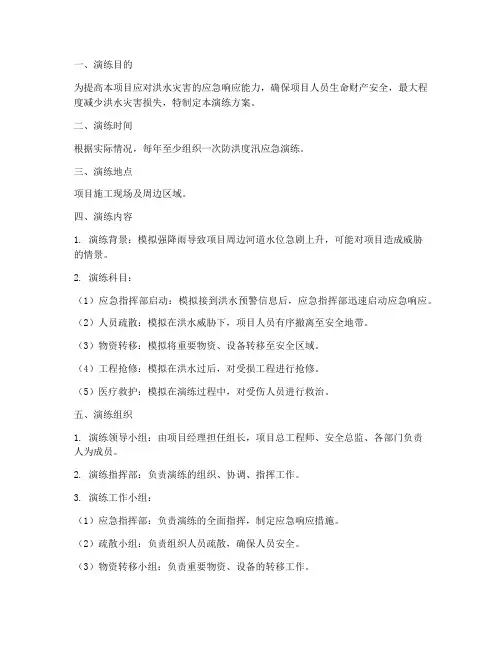 一、演练目的

为提高本项目应对洪水灾害的应急响应能力，确保项目人员生命财产安全，最大程度减少洪水灾害损失，特制定本演练方案。

二、演练时间

根据实际情况，每年至少组织一次防洪度汛应急演练。

三、演练地点

项目施工现场及周边区域。

四、演练内容

1. 演练背景：模拟强降雨导致项目周边河道水位急剧上升，可能对项目造成威胁的情景。

2. 演练科目：

（1）应急指挥部启动：模拟接到洪水预警信息后，应急指挥部迅速启动应急响应。

（2）人员疏散：模拟在洪水威胁下，项目人员有序撤离至安全地带。

（3）物资转移：模拟将重要物资、设备转移至安全区域。

（4）工程抢修：模拟在洪水过后，对受损工程进行抢修。

（5）医疗救护：模拟在演练过程中，对受伤人员进行救治。

五、演练组织

1. 演练领导小组：由项目经理担任组长，项目总工程师、安全总监、各部门负责人为成员。

2. 演练指挥部：负责演练的组织、协调、指挥工作。

3. 演练工作小组：

（1）应急指挥部：负责演练的全面指挥，制定应急响应措施。

（2）疏散小组：负责组织人员疏散，确保人员安全。

（3）物资转移小组：负责重要物资、设备的转移工作。